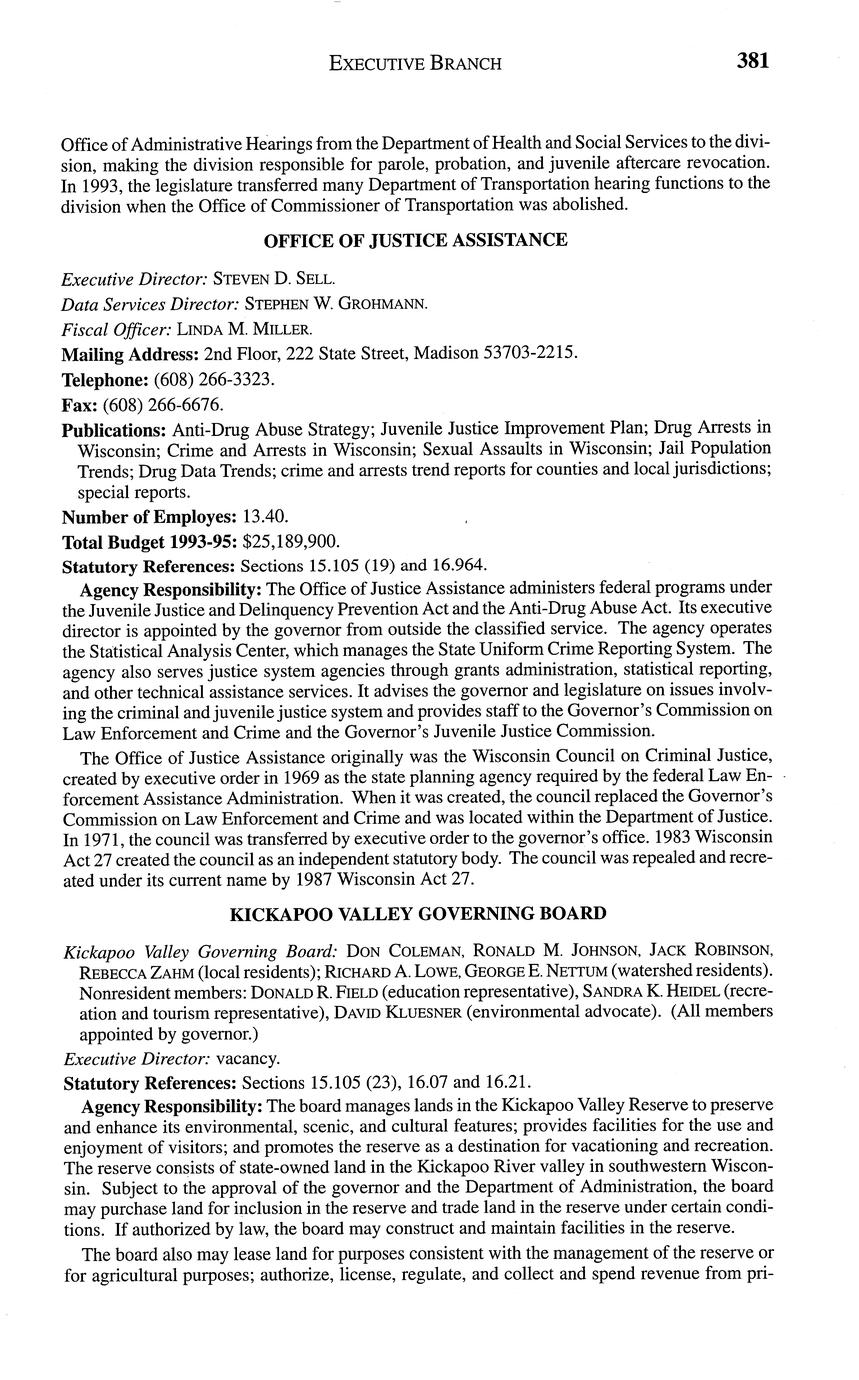 EXECUTIVE BRANCH 381

Office of Administrative Hearings from the Department of Health and Social Services to the division, making the division responsible for parole, probation, and juvenile aftercare revocation. In 1993, the legislature transferred many Department of Transportation hearing functions to the division when the Office of Commissioner of Transportation was abolished.

OFFICE OF JUSTICE ASSISTANCE

Executive Director: STEVEN D. SELL.

Data Services Director: STEPHEN W. GROHMANN.

Fiscal Officer: LINDA M. MILLER.

Mailing Address: 2nd Floor, 222 State Street, Madison 53703-2215.

Telephone: (608) 266-3323.

Fax: (608) 266-6676.

Publications: Anti-Drug Abuse Strategy; Juvenile Justice Improvement Plan; Drug Arrests in Wisconsin; Crime and Arrests in Wisconsin; Sexual Assaults in Wisconsin; Jail Population Trends; Drug Data Trends; crime and arrests trend reports for counties and local jurisdictions; special reports.

Number of Employes: 13.40.

Total Budget 1993-95: $25,189,900.

Statutory References: Sections 15.105 (19) and 16.964.

Agency Responsibility: The Office of Justice Assistance administers federal programs under the Juvenile Justice and Delinquency Prevention Act and the Anti-Drug Abuse Act. Its executive director is appointed by the governor from outside the classified service. The agency operates the Statistical Analysis Center, which manages the State Uniform Crime Reporting System. The agency also serves justice system agencies through grants administration, statistical reporting, and other technical assistance services. It advises the governor and legislature on issues involving the criminal and juvenile justice system and provides staff to the Governor's Commission on Law Enforcement and Crime and the Governor's Juvenile Justice Commission.

The Office of Justice Assistance originally was the Wisconsin Council on Criminal Justice, created by executive order in 1969 as the state planning agency required by the federal Law Enforcement Assistance Administration. When it was created, the council replaced the Governor's Commission on Law Enforcement and Crime and was located within the Department of Justice. In 1971, the council was transferred by executive order to the governor's office. 1983 Wisconsin Act 27 created the council as an independent statutory body. The council was repealed and recreated under its current name by 1987 Wisconsin Act 27.

KICKAPOO VALLEY GOVERNING BOARD

Kickapoo Valley Governing Board: DON COLEMAN, RONALD M. JOHNSON, JACK ROBINSON, REBECCA ZAHM (local residents); RICHARD A. LOWE, GEORGE E. NETTUM (watershed residents). Nonresident members: DONALD R. FIELD (education representative), SANDRA K. HEIDEL (recreation and tourism representative), DAVID KLUESNER (environmental advocate). (All members appointed by governor.)

Executive Director: vacancy.

Statutory References: Sections 15.105 (23), 16.07 and 16.21.

Agency Responsibility: The board manages lands in the Kickapoo Valley Reserve to preserve and enhance its environmental, scenic, and cultural features; provides facilities for the use and enjoyment of visitors; and promotes the reserve as a destination for vacationing and recreation. The reserve consists of state-owned land in the Kickapoo River valley in southwestern Wisconsin. Subject to the approval of the governor and the Department of Administration, the board may purchase land for inclusion in the reserve and trade land in the reserve under certain conditions. If authorized by law, the board may construct and maintain facilities in the reserve.

The board also may lease land for purposes consistent with the management of the reserve or for agricultural purposes; authorize, license, regulate, and collect and spend revenue from pri-